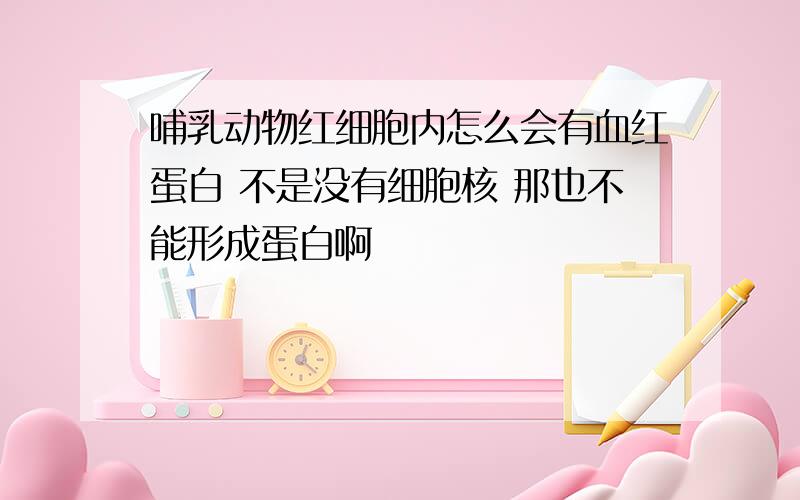 哺乳动物红细胞内怎么会有血红蛋白 不是没有细胞核 那也不能形成蛋白啊